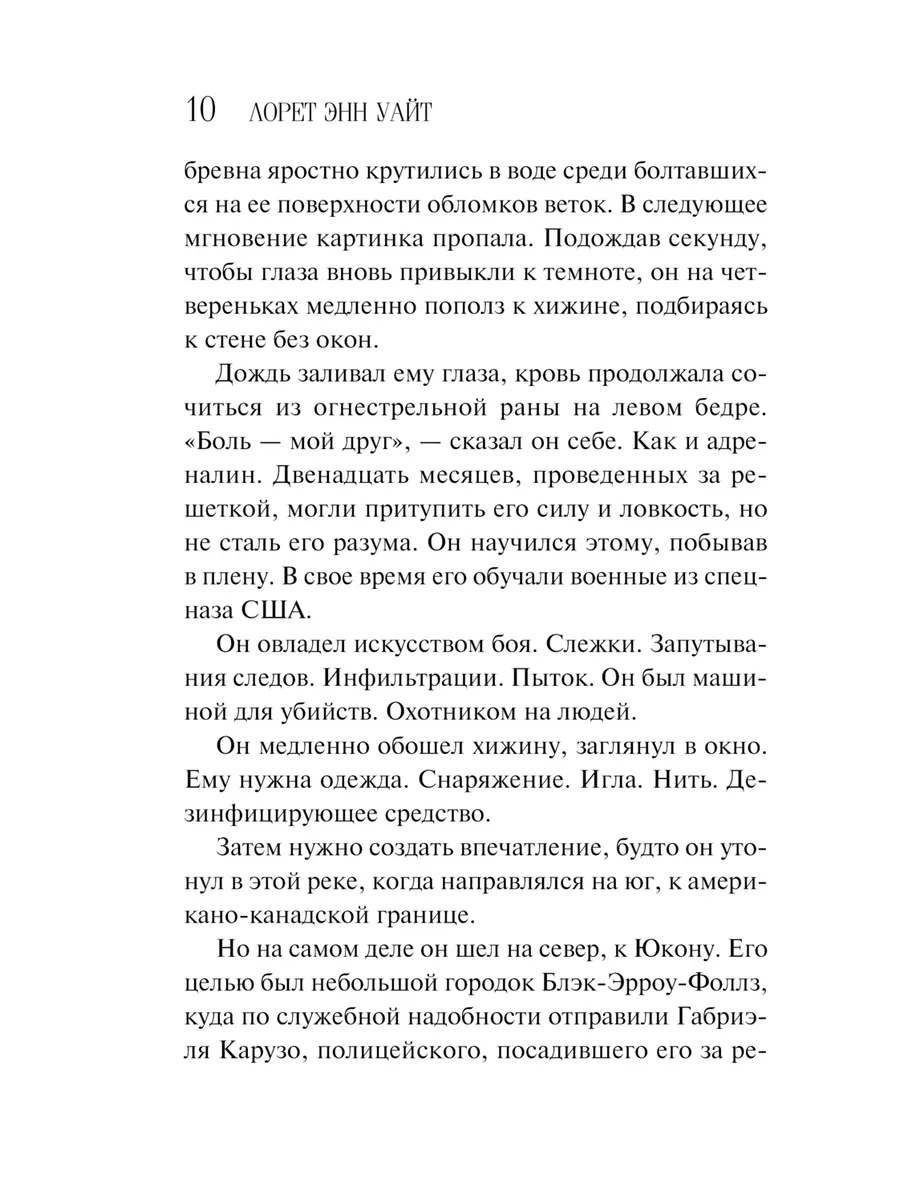 10 ЛОРЕТ ЭНН УАЙТ

бревна яростно крутились в воде среди болтавшихся на ее поверхности обломков веток. В следующее мгновение картинка пропала. Подождав секунду, чтобы глаза вновь привыкли к темноте, он на четвереньках медленно пополз к хижине, подбираясь к стене без окон.

Дождь заливал ему глаза, кровь продолжала сочиться из огнестрельной раны на левом бедре. «Боль — мой друг», — сказал он себе. Как и адреналин. Двенадцать месяцев, проведенных за решеткой, могли притупить его силу и ловкость, но не сталь его разума. Он научился этому, побывав в плену. В свое время его обучали военные из спецназа США.

Он овладел искусством боя. Слежки. Запутывания следов. Инфильтрации. Пыток. Он был машиной для убийств. Охотником на людей.

Он медленно обошел хижину, заглянул в окно. Ему нужна одежда. Снаряжение. Игла. Нить. Дезинфицирующее средство.

Затем нужно создать впечатление, будто он утонул в этой реке, когда направлялся на юг, к американо-канадской границе.

Но на самом деле он шел на север, к Юкону. Его целью был небольшой городок Блэк-Эрроу-Фоллз, куда по служебной надобности отправили Габриэля Карузо, полицейского, посадившего его за ре-